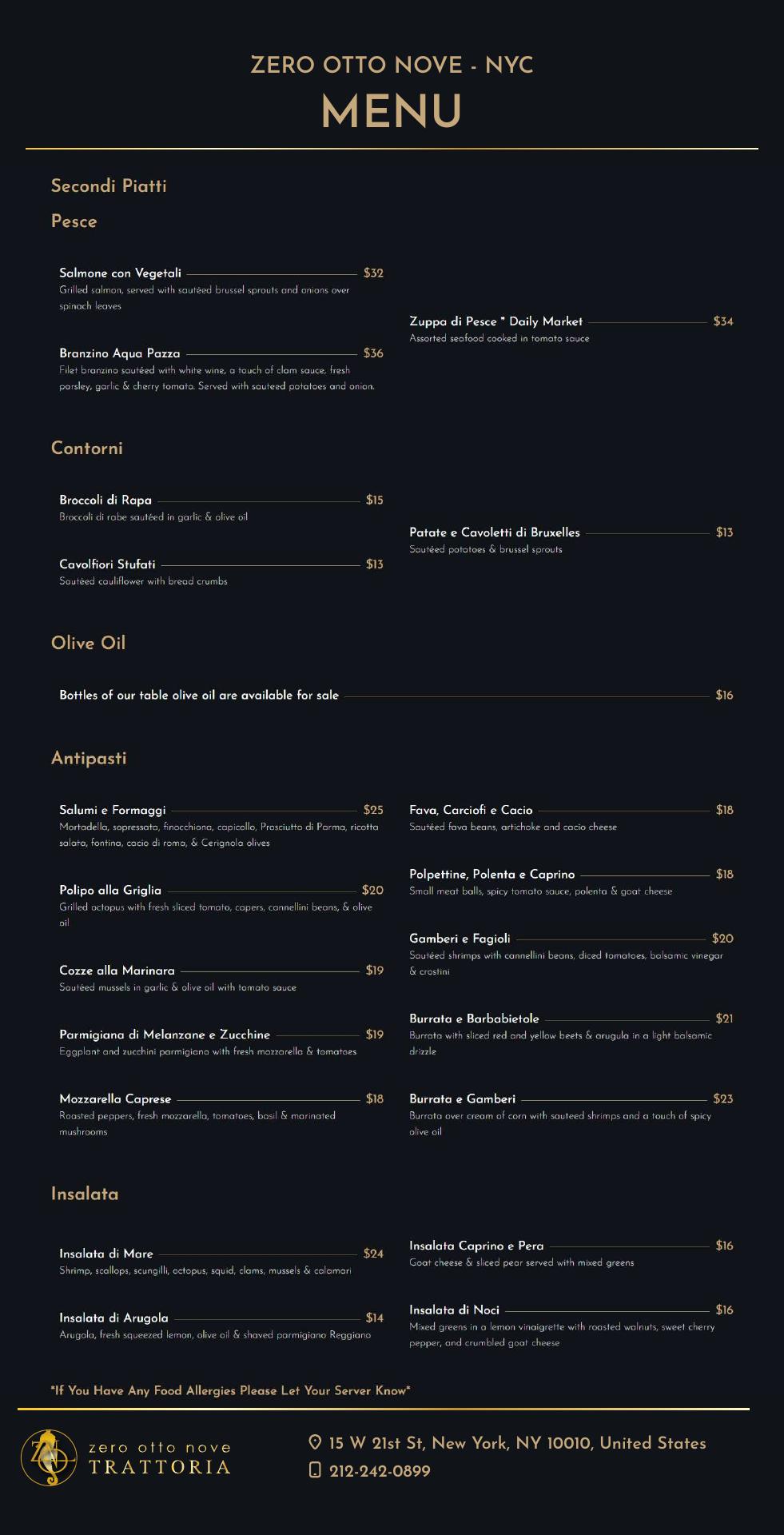 ZERO OTTO NOVE - NYC
MENU

Secondi Piatti

Pesce

Salmone con Vegetali $32
Grilled salmon, served with sautéed brussel sprouts and onions over spinach leaves

Branzino Aqua Pazza $36
Filet branzino sautéed with white wine, a touch of clam sauce, fresh parsley, garlic & cherry tomato. Served with sauteed potatoes and onion.

Zuppa di Pesce * Daily Market $34
Assorted seafood cooked in tomato sauce

Contorni

Broccoli di Rapa $15
Broccoli di rabe sautéed in garlic & olive oil

Cavolfiori Stufati $13
Sautéed cauliflower with bread crumbs

Patate e Cavoletti di Bruxelles $13
Sautéed potatoes & brussel sprouts

Olive Oil

Bottles of our table olive oil are available for sale $16

Antipasti

Salumi e Formaggi $25
Mortadella, sopressata, finocchiona, capicollo, Prosciutto di Parma, ricotta salata, fontina, cacio di roma, & Cerignola olives

Polipo alla Griglia $20
Grilled octopus with fresh sliced tomato, capers, cannellini beans, & olive oil

Cozze alla Marinara $19
Sautéed mussels in garlic & olive oil with tomato sauce

Parmigiana di Melanzane e Zucchine $19
Eggplant and zucchini parmigiana with fresh mozzarella & tomatoes

Mozzarella Caprese $18
Roasted peppers, fresh mozzarella, tomatoes, basil & marinated mushrooms

Fava, Carciofi e Cacio $18
Sautéed fava beans, artichoke and cacio cheese

Polpettine, Polenta e Caprino $18
Small meat balls, spicy tomato sauce, polenta & goat cheese

Gamberi e Fagioli $20
Sautéed shrimps with cannellini beans, diced tomatoes, balsamic vinegar & crostini

Burrata e Barbabietole $21
Burrata with sliced red and yellow beets & arugula in a light balsamic drizzle

Burrata e Gamberi $23
Burrata over cream of corn with sauteed shrimps and a touch of spicy olive oil

Insalata

Insalata di Mare $24
Shrimp, scallops, scungilli, octopus, squid, clams, mussels & calamari

Insalata di Arugola $14
Arugola, fresh squeezed lemon, olive oil & shaved parmigiano Reggiano

Insalata Caprino e Pera $16
Goat cheese & sliced pear served with mixed greens

Insalata di Noci $16
Mixed greens in a lemon vinaigrette with roasted walnuts, sweet cherry pepper, and crumbled goat cheese

*If You Have Any Food Allergies Please Let Your Server Know*

zero otto nove
TRATTORIA

15 W 21st St, New York, NY 10010, United States
212-242-0899